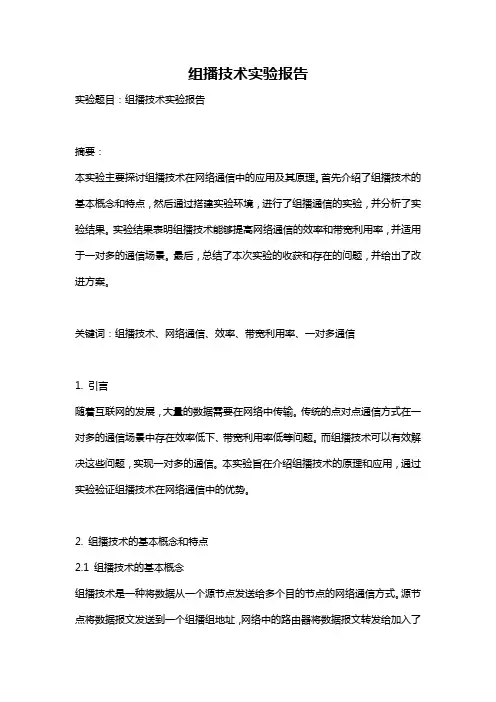 组播技术实验报告

实验题目：组播技术实验报告

摘要：

本实验主要探讨组播技术在网络通信中的应用及其原理。首先介绍了组播技术的基本概念和特点，然后通过搭建实验环境，进行了组播通信的实验，并分析了实验结果。实验结果表明组播技术能够提高网络通信的效率和带宽利用率，并适用于一对多的通信场景。最后，总结了本次实验的收获和存在的问题，并给出了改进方案。

关键词：组播技术、网络通信、效率、带宽利用率、一对多通信

1. 引言

随着互联网的发展，大量的数据需要在网络中传输。传统的点对点通信方式在一对多的通信场景中存在效率低下、带宽利用率低等问题。而组播技术可以有效解决这些问题，实现一对多的通信。本实验旨在介绍组播技术的原理和应用，通过实验验证组播技术在网络通信中的优势。

2. 组播技术的基本概念和特点

2.1 组播技术的基本概念

组播技术是一种将数据从一个源节点发送给多个目的节点的网络通信方式。源节点将数据报文发送到一个组播组地址，网络中的路由器将数据报文转发给加入了